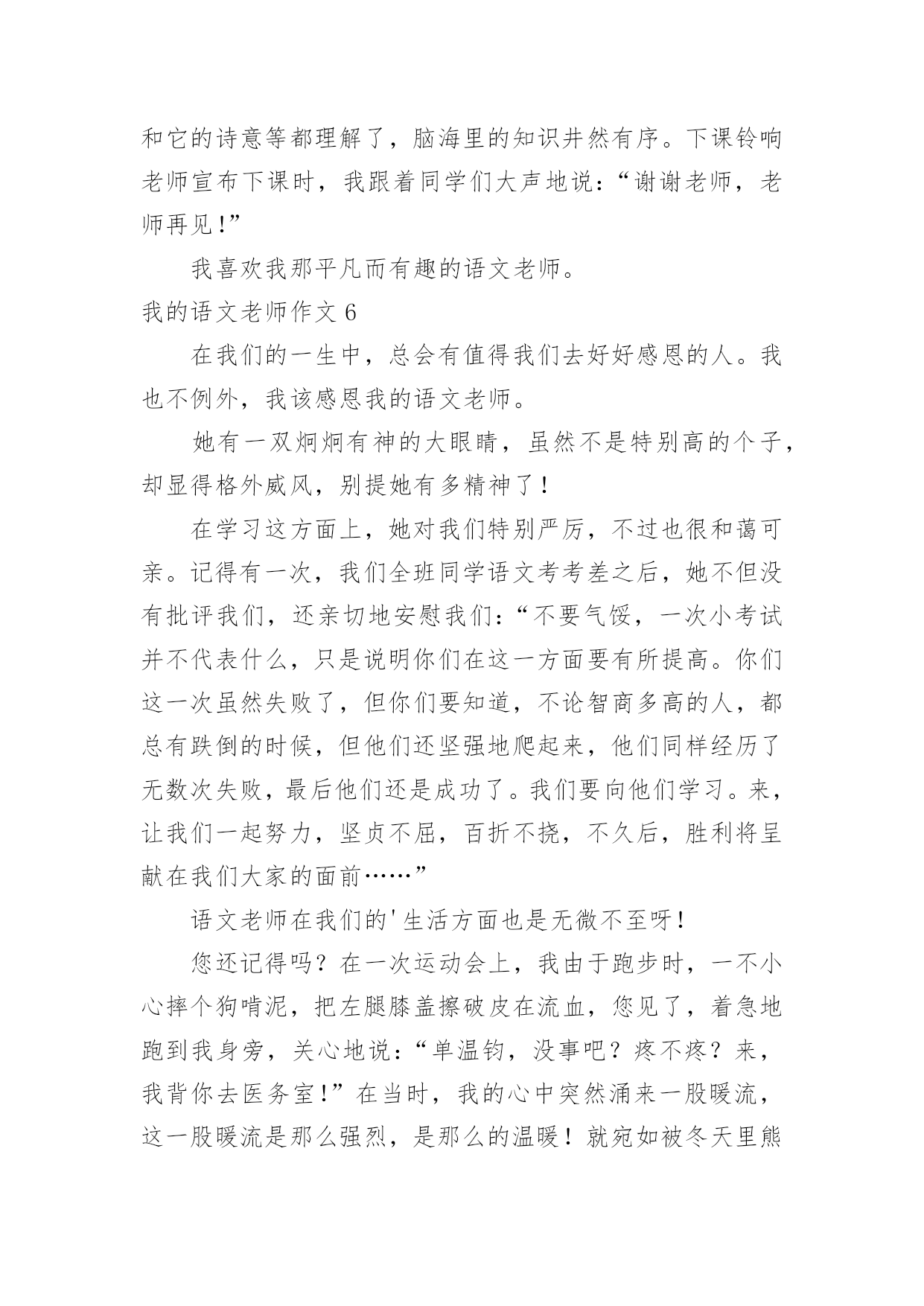 和它的诗意等都理解了，脑海里的知识井然有序。下课铃响老师宣布下课时，我跟着同学们大声地说：“谢谢老师，老师再见！”

我喜欢我那平凡而有趣的语文老师。

我的语文老师作文 6

在我们的一生中，总会有值得我们去好好感恩的人。我也不例外，我该感恩我的语文老师。

她有一双炯炯有神的大眼睛，虽然不是特别高的个子，却显得格外威风，别提她有多精神了！

在学习这方面上，她对我们特别严厉，不过也很和蔼可亲。记得有一次，我们全班同学语文考考差之后，她不但没有批评我们，还亲切地安慰我们：“不要气馁，一次小考试并不代表什么，只是说明你们在这一方面要有所提高。你们这一次虽然失败了，但你们要知道，不论智商多高的人，都总有跌倒的时候，但他们还坚强地爬起来，他们同样经历了无数次失败，最后他们还是成功了。我们要向他们学习。来，让我们一起努力，坚贞不屈，百折不挠，不久后，胜利将呈献在我们大家的面前……”

语文老师在我们的'生活方面也是无微不至呀！

您还记得吗？在一次运动会上，我由于跑步时，一不小心摔个狗啃泥，把左腿膝盖擦破皮在流血，您见了，着急地跑到我身旁，关心地说：“单温钧，没事吧？疼不疼？来，我背你去医务室！”在当时，我的心中突然涌来一股暖流，这一股暖流是那么强烈，是那么的温暖！就宛如被冬天里熊